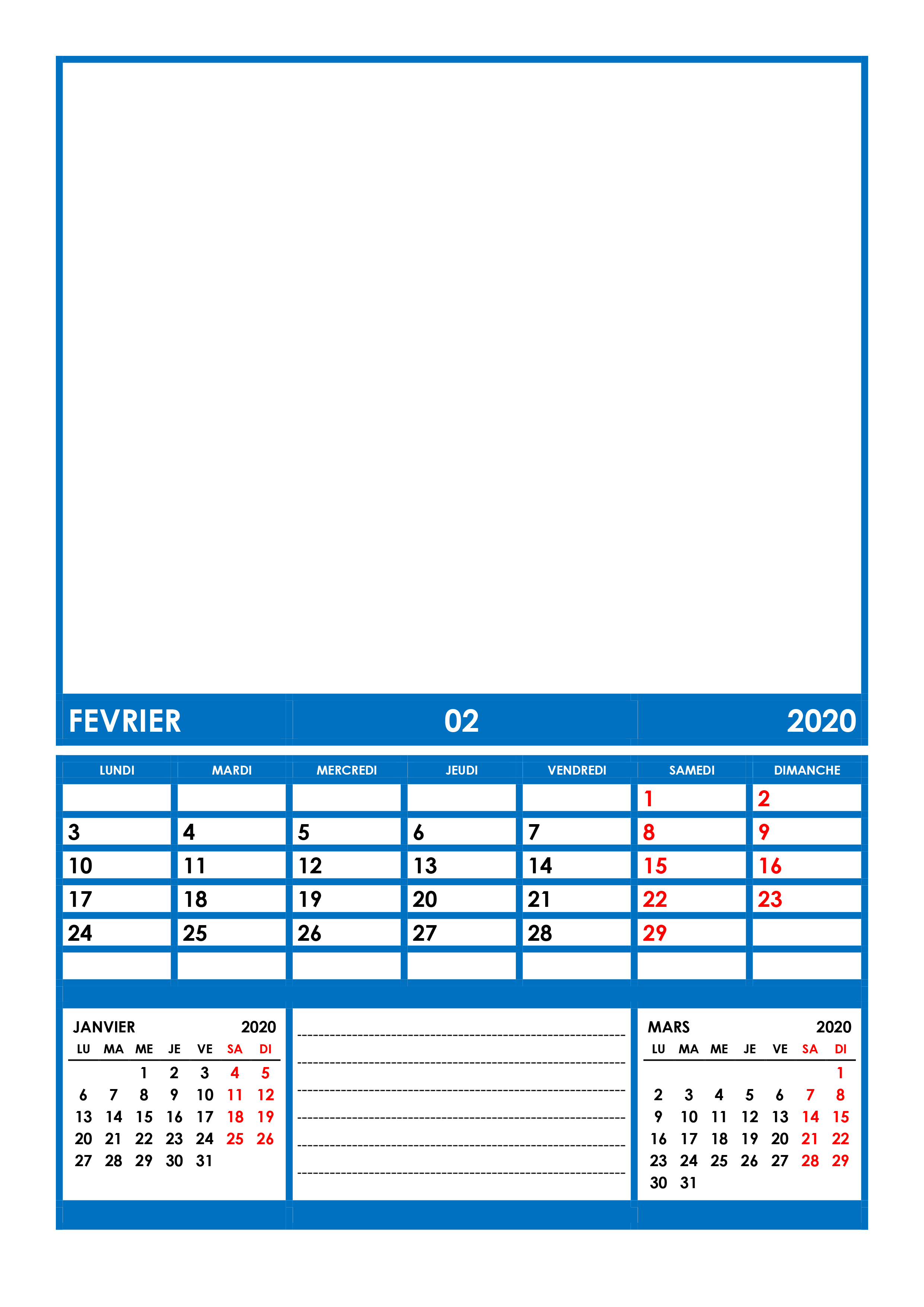 FEVRIER 02 2020

| LUNDI | MARDI | MERCREDI | JEUDI | VENDREDI | SAMEDI | DIMANCHE |
|---|---|---|---|---|---|---|
| | | | | | 1 | 2 |
| 3 | 4 | 5 | 6 | 7 | 8 | 9 |
| 10 | 11 | 12 | 13 | 14 | 15 | 16 |
| 17 | 18 | 19 | 20 | 21 | 22 | 23 |
| 24 | 25 | 26 | 27 | 28 | 29 | |
| | | | | | | |

JANVIER 2020

| LU | MA | ME | JE | VE | SA | DI |
|---|---|---|---|---|---|---|
| | | 1 | 2 | 3 | 4 | 5 |
| 6 | 7 | 8 | 9 | 10 | 11 | 12 |
| 13 | 14 | 15 | 16 | 17 | 18 | 19 |
| 20 | 21 | 22 | 23 | 24 | 25 | 26 |
| 27 | 28 | 29 | 30 | 31 | | |

MARS 2020

| LU | MA | ME | JE | VE | SA | DI |
|---|---|---|---|---|---|---|
| | | | | | | 1 |
| 2 | 3 | 4 | 5 | 6 | 7 | 8 |
| 9 | 10 | 11 | 12 | 13 | 14 | 15 |
| 16 | 17 | 18 | 19 | 20 | 21 | 22 |
| 23 | 24 | 25 | 26 | 27 | 28 | 29 |
| 30 | 31 | | | | | |